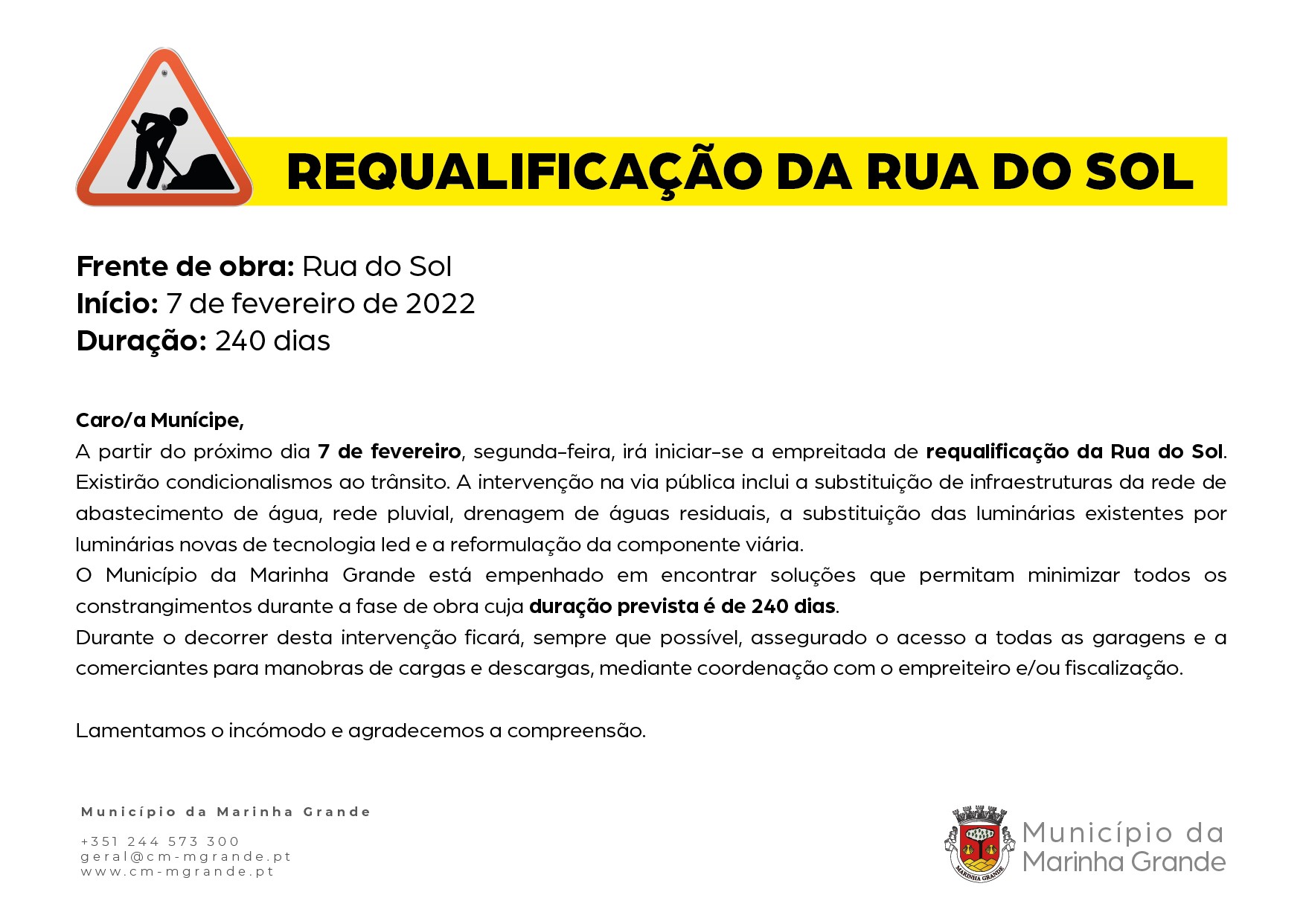 REQUALIFICAÇÃO DA RUA DO SOL

Frente de obra: Rua do Sol
Início: 7 de fevereiro de 2022
Duração: 240 dias

Caro/a Munícipe,
A partir do próximo dia 7 de fevereiro, segunda-feira, irá iniciar-se a empreitada de requalificação da Rua do Sol. Existirão condicionalismos ao trânsito. A intervenção na via pública inclui a substituição de infraestruturas da rede de abastecimento de água, rede pluvial, drenagem de águas residuais, a substituição das luminárias existentes por luminárias novas de tecnologia led e a reformulação da componente viária.
O Município da Marinha Grande está empenhado em encontrar soluções que permitam minimizar todos os constrangimentos durante a fase de obra cuja duração prevista é de 240 dias.
Durante o decorrer desta intervenção ficará, sempre que possível, assegurado o acesso a todas as garagens e a comerciantes para manobras de cargas e descargas, mediante coordenação com o empreiteiro e/ou fiscalização.

Lamentamos o incómodo e agradecemos a compreensão.

Município da Marinha Grande

+351 244 573 300
geral@cm-mgrande.pt
www.cm-mgrande.pt

MARINHA GRANDE
Município da Marinha Grande